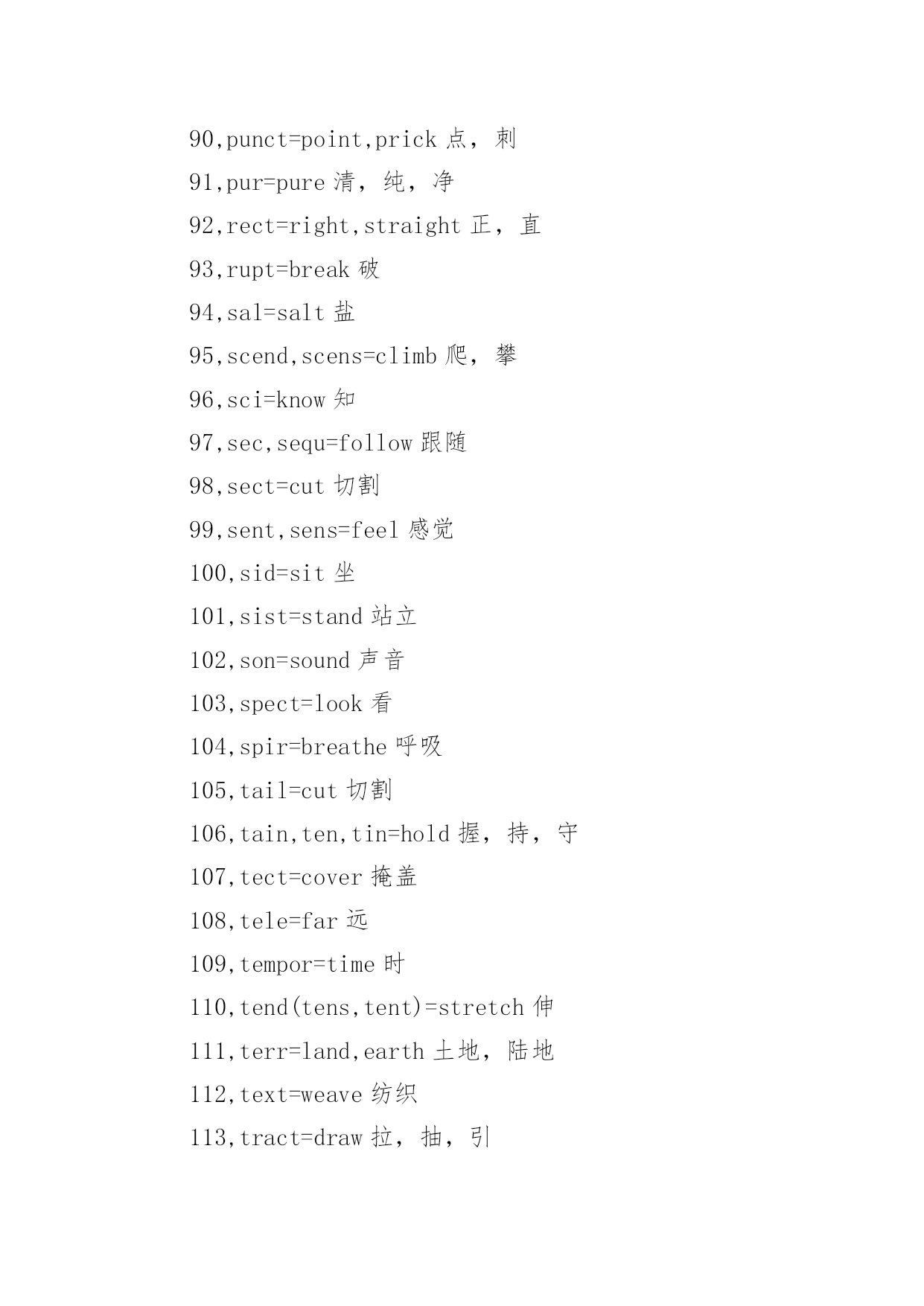 90,punct=point,prick 点，刺

91,pur=pure 清，纯，净

92,rect=right,straight 正，直

93,rupt=break 破

94,sal=salt 盐

95,scend,scens=climb 爬，攀

96,sci=know 知

97,sec,sequ=follow 跟随

98,sect=cut 切割

99,sent,sens=feel 感觉

100,sid=sit 坐

101,sist=stand 站立

102,son=sound 声音

103,spect=look 看

104,spir=breathe 呼吸

105,tail=cut 切割

106,tain,ten,tin=hold 握，持，守

107,tect=cover 掩盖

108,tele=far 远

109,tempor=time 时

110,tend(tens,tent)=stretch 伸

111,terr=land,earth 土地，陆地

112,text=weave 纺织

113,tract=draw 拉，抽，引